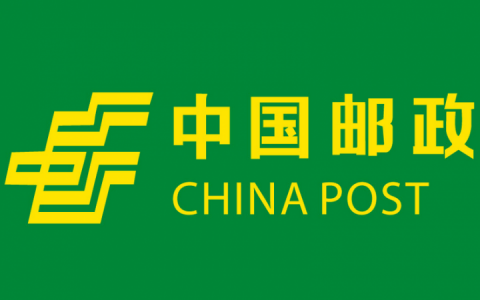 中国邮政
CHINA POST